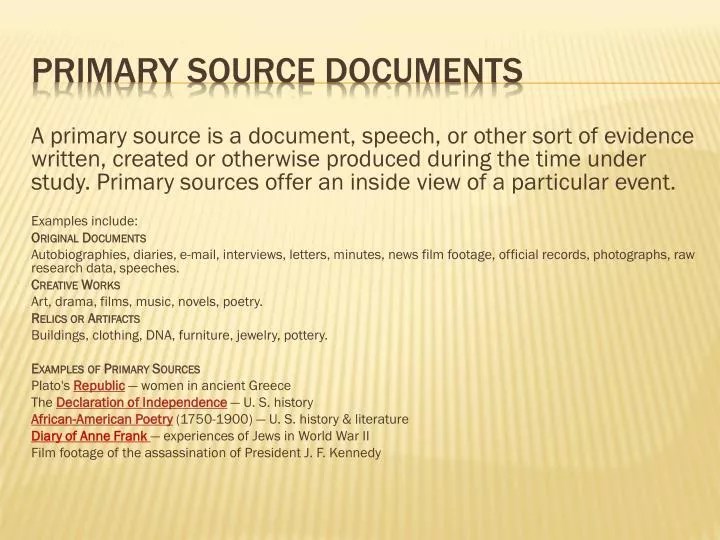 PRIMARY SOURCE DOCUMENTS

A primary source is a document, speech, or other sort of evidence written, created or otherwise produced during the time under study. Primary sources offer an inside view of a particular event.

Examples include:
ORIGINAL DOCUMENTS
Autobiographies, diaries, e-mail, interviews, letters, minutes, news film footage, official records, photographs, raw research data, speeches.
CREATIVE WORKS
Art, drama, films, music, novels, poetry.
RELICS OR ARTIFACTS
Buildings, clothing, DNA, furniture, jewelry, pottery.

EXAMPLES OF PRIMARY SOURCES
Plato's Republic — women in ancient Greece
The Declaration of Independence — U. S. history
African-American Poetry (1750-1900) — U. S. history & literature
Diary of Anne Frank — experiences of Jews in World War II
Film footage of the assassination of President J. F. Kennedy